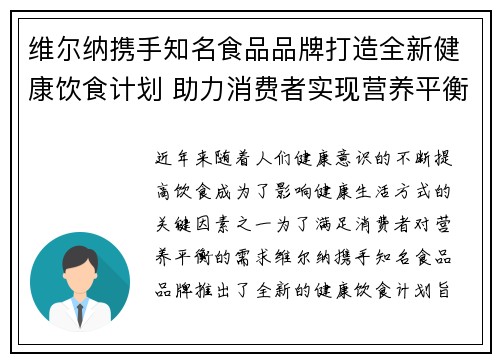 维尔纳携手知名食品品牌打造全新健康饮食计划 助力消费者实现营养平衡

近年来随着人们健康意识的不断提高饮食成为了影响健康生活方式的关键因素之一为了满足消费者对营养平衡的需求维尔纳携手知名食品品牌推出了全新的健康饮食计划旨